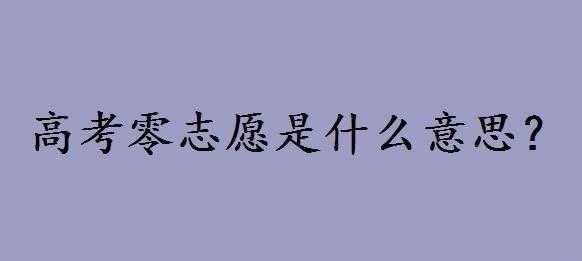 高考零志愿是什么意思？